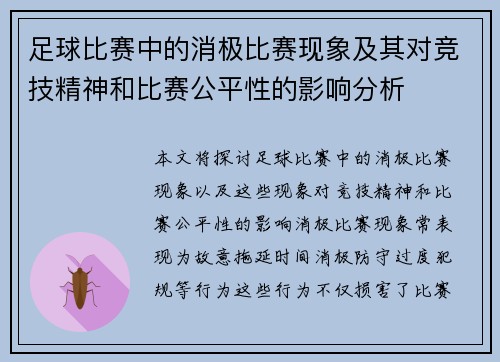 足球比赛中的消极比赛现象及其对竞技精神和比赛公平性的影响分析

本文将探讨足球比赛中的消极比赛现象以及这些现象对竞技精神和比赛公平性的影响消极比赛现象常表现为故意拖延时间消极防守过度犯规等行为这些行为不仅损害了比赛